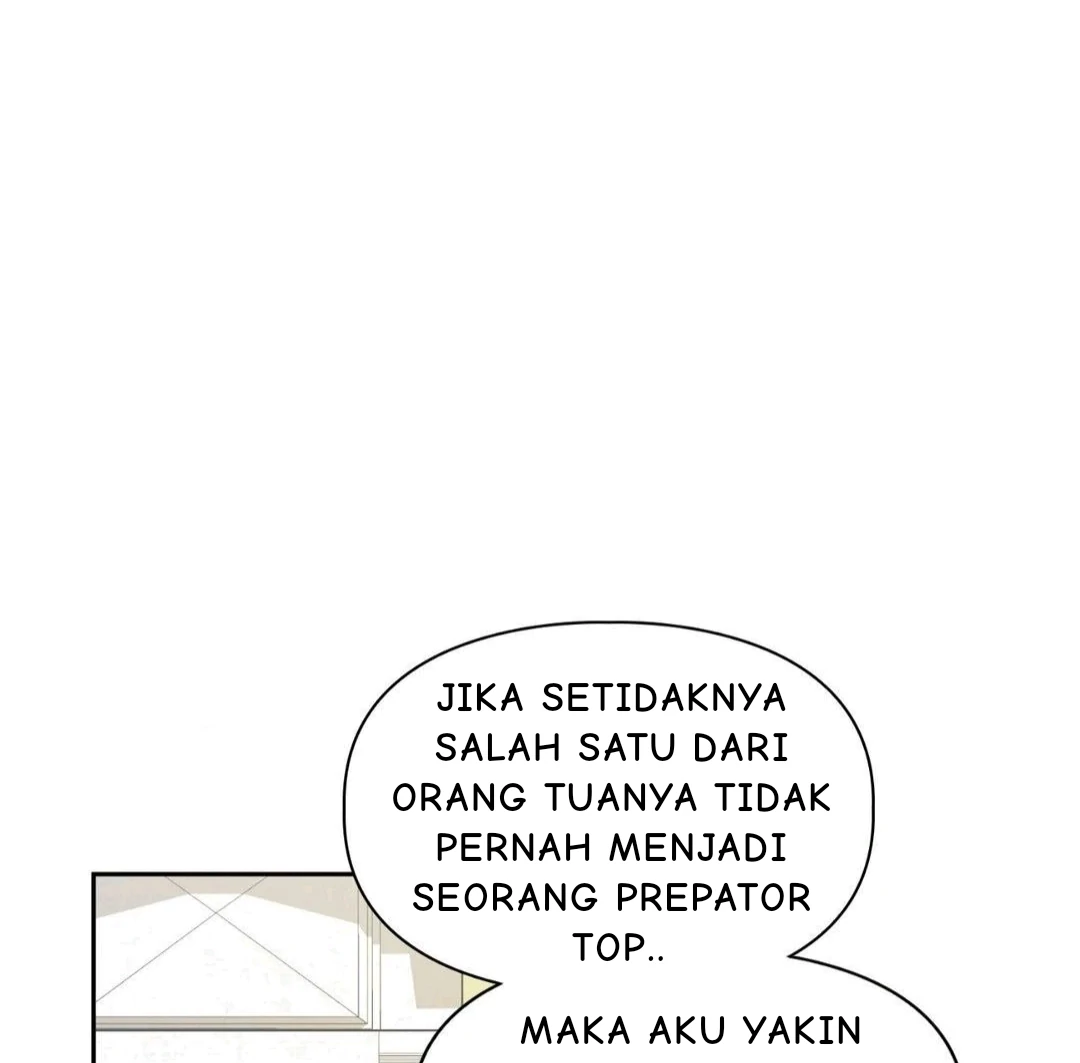 JIKA SETIDAKNYA SALAH SATU DARI ORANG TUANYA TIDAK PERNAH MENJADI SEORANG PREPATOR TOP..

MAKA AKU YAKIN